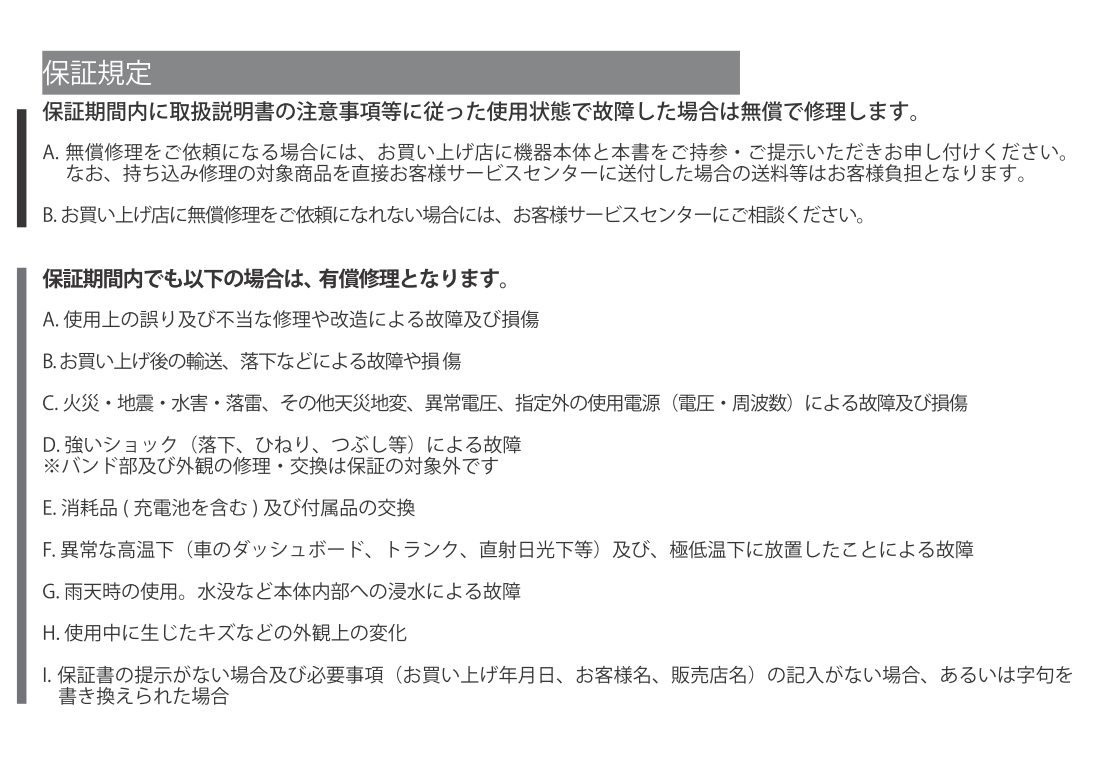 保証規定

保証期間内に取扱説明書の注意事項等に従った使用状態で故障した場合は無償で修理します。

A.無償修理をご依頼になる場合には、お買い上げ店に機器本体と本書をご持参・ご提示いただきお申し付けください。なお、持ち込み修理の対象商品を直接お客様サービスセンターに送付した場合の送料等はお客様負担となります。

B.お買い上げ店に無償修理をご依頼になれない場合には、お客様サービスセンターにご相談ください。

保証期間内でも以下の場合は、有償修理となります。

A.使用上の誤り及び不当な修理や改造による故障及び損傷

B.お買い上げ後の輸送、落下などによる故障や損傷

C.火災・地震・水害・落雷、その他天災地変、異常電圧、指定外の使用電源（電圧・周波数）による故障及び損傷

D.強いショック（落下、ひねり、つぶし等）による故障
※バンド部及び外観の修理・交換は保証の対象外です

E.消耗品(充電池を含む)及び付属品の交換

F.異常な高温下（車のダッシュボード、トランク、直射日光下等）及び、極低温下に放置したことによる故障

G.雨天時の使用。水没など本体内部への浸水による故障

H.使用中に生じたキズなどの外観上の変化

I.保証書の提示がない場合及び必要事項（お買い上げ年月日、お客様名、販売店名）の記入がない場合、あるいは字句を書き換えられた場合